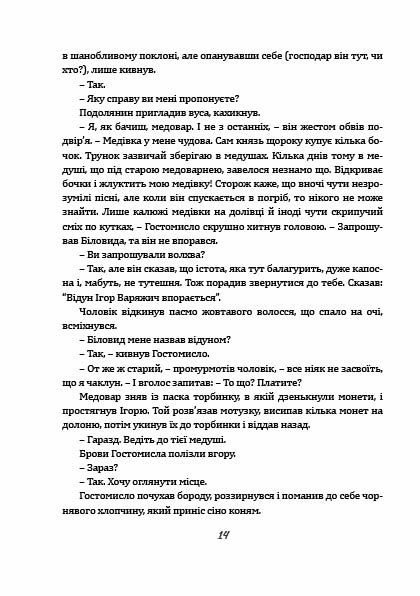 в шанобливому поклоні, але опанувавши себе (господар він тут, чи хто?), лише кивнув.

– Так.

– Яку справу ви мені пропонуєте?

Подолянин пригладив вуса, кахикнув.

– Я, як бачиш, медовар. І не з останніх, – він жестом обвів подвір'я. – Медівка у мене чудова. Сам князь щороку купує кілька бочок. Трунок зазвичай зберігаю в медушах. Кілька днів тому в медуші, що під старою медоварнею, завелося незнамо що. Відкриває бочки і жлуктить мою медівку! Сторож каже, що вночі чути незрозумілі пісні, але коли він спускається в погріб, то нікого не може знайти. Лише калюжі медівки на долівці й іноді чути скрипучий сміх по кутках, – Гостомисло скрушно хитнув головою. – Запрошував Біловида, та він не впорався.

– Ви запрошували волхва?

– Так, але він сказав, що істота, яка тут балагурить, дуже капосна і, мабуть, не тутешня. Тож порадив звернутися до тебе. Сказав: "Відун Ігор Варяжич впорається".

Чоловік відкинув пасмо жовтавого волосся, що спало на очі, всміхнувся.

– Біловид мене назвав відуном?

– Так, – кивнув Гостомисло.

– От же ж старий, – промурмотів чоловік, – все ніяк не засвоїть, що я чаклун. – І вголос запитав: – То що? Платите?

Медовар зняв із паска торбинку, в якій дзенькнули монети, і простягнув Ігорю. Той розв'язав мотузку, висипав кілька монет на долоню, потім укинув їх до торбинки і віддав назад.

– Гаразд. Ведіть до тієї медуші.

Брови Гостомисла полізли вгору.

– Зараз?

– Так. Хочу оглянути місце.

Гостомисло почухав бороду, роззирнувся і поманив до себе чорнявого хлопчину, який приніс сіно коням.

14